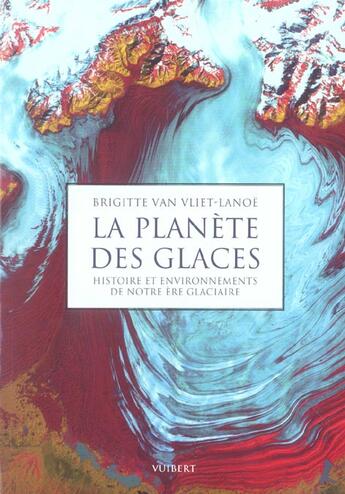 BRIGITTE VAN VLIET-LANOË

LA PLANÈTE DES GLACES

HISTOIRE ET ENVIRONNEMENTS DE NOTRE ÈRE GLACIAIRE

VUIBERT